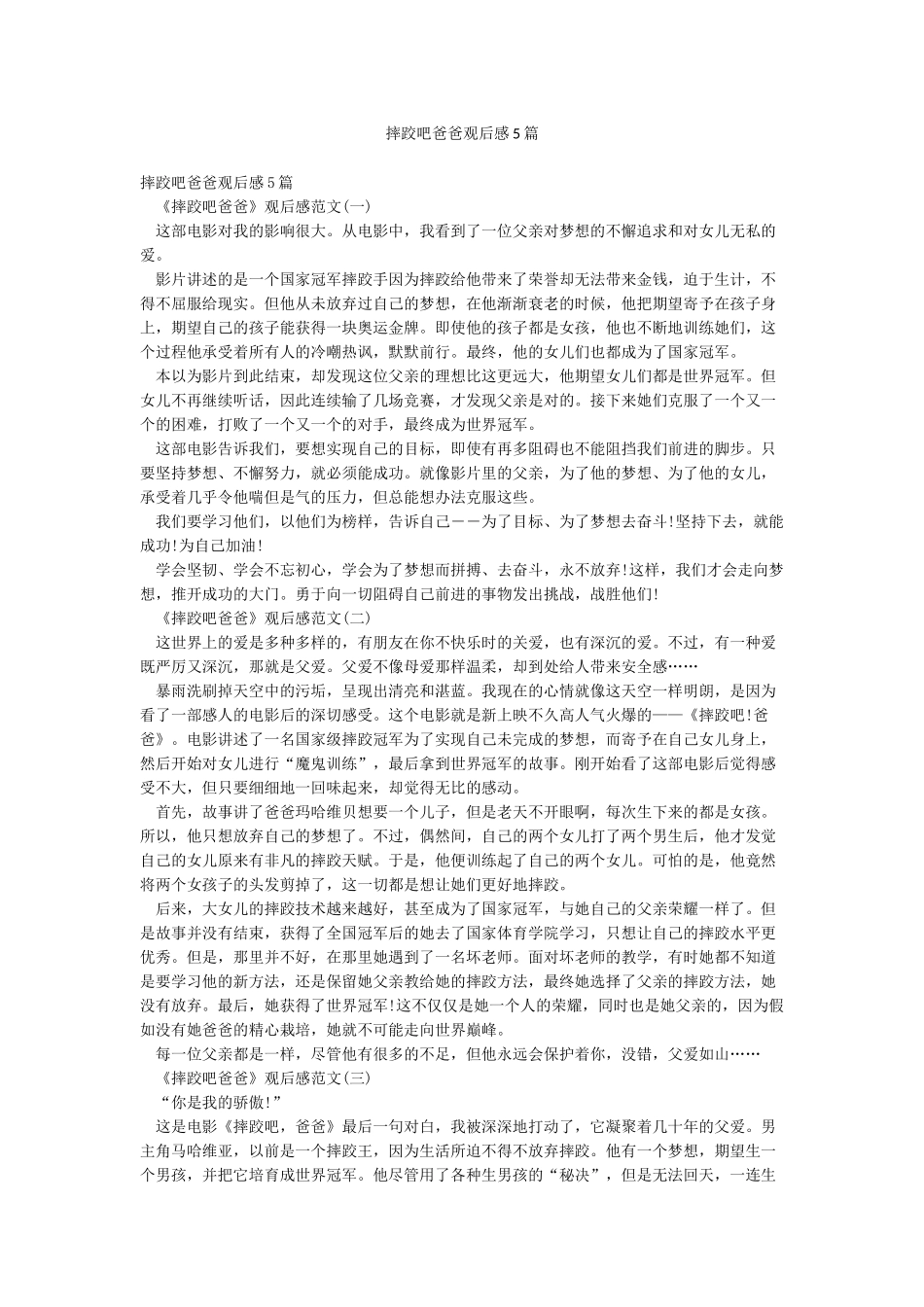 摔跤吧爸爸观后感5篇

摔跤吧爸爸观后感5篇

《摔跤吧爸爸》观后感范文(一)

这部电影对我的影响很大。从电影中，我看到了一位父亲对梦想的不懈追求和对女儿无私的爱。

影片讲述的是一个国家冠军摔跤手因为摔跤给他带来了荣誉却无法带来金钱，迫于生计，不得不屈服给现实。但他从未放弃过自己的梦想，在他渐渐衰老的时候，他把期望寄予在孩子身上，期望自己的孩子能获得一块奥运金牌。即使他的孩子都是女孩，他也不断地训练她们，这个过程他承受着所有人的冷嘲热讽，默默前行。最终，他的女儿们也都成为了国家冠军。

本以为影片到此结束，却发现这位父亲的理想比这更远大，他期望女儿们都是世界冠军。但女儿不再继续听话，因此连续输了几场竞赛，才发现父亲是对的。接下来她们克服了一个又一个的困难，打败了一个又一个的对手，最终成为世界冠军。

这部电影告诉我们，要想实现自己的目标，即使有再多阻碍也不能阻挡我们前进的脚步。只要坚持梦想、不懈努力，就必须能成功。就像影片里的父亲，为了他的梦想、为了他的女儿，承受着几乎令他喘但是气的压力，但总能想办法克服这些。

我们要学习他们，以他们为榜样，告诉自己——为了目标、为了梦想去奋斗!坚持下去，就能成功!为自己加油!

学会坚韧、学会不忘初心，学会为了梦想而拼搏、去奋斗，永不放弃!这样，我们才会走向梦想，推开成功的大门。勇于向一切阻碍自己前进的事物发出挑战，战胜他们!

《摔跤吧爸爸》观后感范文(二)

这世界上的爱是多种多样的，有朋友在你不快乐时的关爱，也有深沉的爱。不过，有一种爱既严厉又深沉，那就是父爱。父爱不像母爱那样温柔，却到处给人带来安全感……

暴雨洗刷掉天空中的污垢，呈现出清亮和湛蓝。我现在的心情就像这天空一样明朗，是因为看了一部感人的电影后的深切感受。这个电影就是新上映不久高人气火爆的——《摔跤吧!爸爸》。电影讲述了一名国家级摔跤冠军为了实现自己未完成的梦想，而寄予在自己女儿身上，然后开始对女儿进行“魔鬼训练”，最后拿到世界冠军的故事。刚开始看了这部电影后觉得感受不大，但只要细细地一回味起来，却觉得无比的感动。

首先，故事讲了爸爸玛哈维贝想要一个儿子，但是老天不开眼啊，每次生下来的都是女孩。所以，他只想放弃自己的梦想了。不过，偶然间，自己的两个女儿打了两个男生后，他才发觉自己的女儿原来有非凡的摔跤天赋。于是，他便训练起了自己的两个女儿。可怕的是，他竟然将两个女孩子的头发剪掉了，这一切都是想让她们更好地摔跤。

后来，大女儿的摔跤技术越来越好，甚至成为了国家冠军，与她自己的父亲荣耀一样了。但是故事并没有结束，获得了全国冠军后的她去了国家体育学院学习，只想让自己的摔跤水平更优秀。但是，那里并不好，在那里她遇到了一名坏老师。面对坏老师的教学，有时她都不知道是要学习他的新方法，还是保留她父亲教给她的摔跤方法，最终她选择了父亲的摔跤方法，她没有放弃。最后，她获得了世界冠军!这不仅仅是她一个人的荣耀，同时也是她父亲的，因为假如没有她爸爸的精心栽培，她就不可能走向世界巅峰。

每一位父亲都是一样，尽管他有很多的不足，但他永远会保护着你，没错，父爱如山……

《摔跤吧爸爸》观后感范文(三)

“你是我的骄傲!”

这是电影《摔跤吧，爸爸》最后一句对白，我被深深地打动了，它凝聚着几十年的父爱。男主角马哈维亚，以前是一个摔跤王，因为生活所迫不得不放弃摔跤。他有一个梦想，期望生一个男孩，并把它培育成世界冠军。他尽管用了各种生男孩的“秘诀”，但是无法回天，一连生